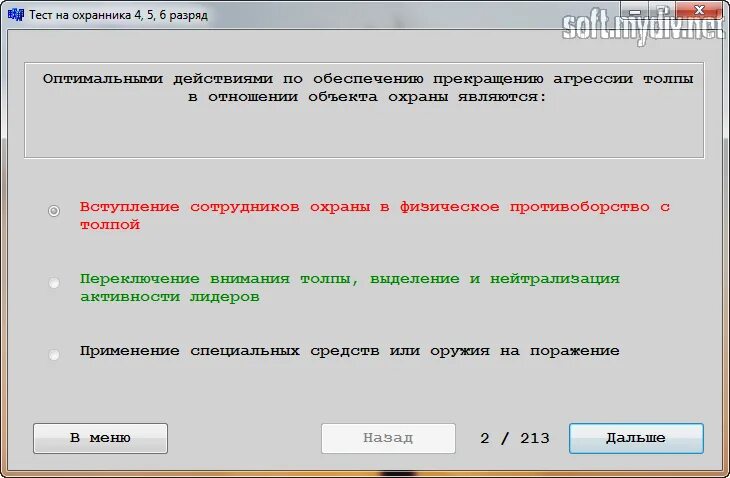 Тест на охранника 4, 5, 6 разряд

soft.mydiv.net

Оптимальными действиями по обеспечению прекращению агрессии толпы в отношении объекта охраны являются:

Вступление сотрудников охраны в физическое противоборство с толпой

Переключение внимания толпы, выделение и нейтрализация активности лидеров

Применение специальных средств или оружия на поражение

В меню

Назад

2 / 213

Дальше